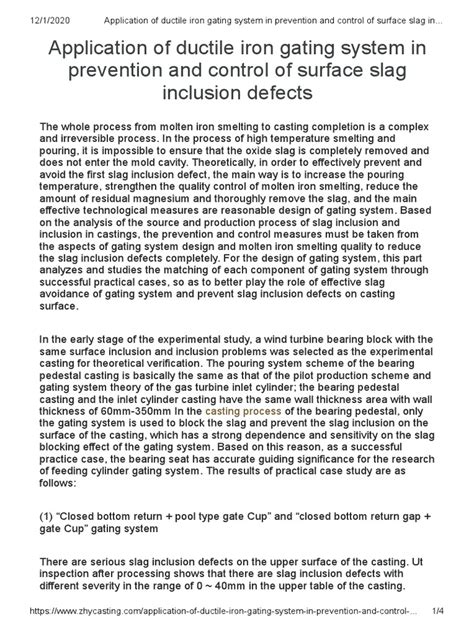 12/1/2020 Application of ductile iron gating system in prevention and control of surface slag in...

Application of ductile iron gating system in prevention and control of surface slag inclusion defects

The whole process from molten iron smelting to casting completion is a complex and irreversible process. In the process of high temperature smelting and pouring, it is impossible to ensure that the oxide slag is completely removed and does not enter the mold cavity. Theoretically, in order to effectively prevent and avoid the first slag inclusion defect, the main way is to increase the pouring temperature, strengthen the quality control of molten iron smelting, reduce the amount of residual magnesium and thoroughly remove the slag, and the main effective technological measures are reasonable design of gating system. Based on the analysis of the source and production process of slag inclusion and inclusion in castings, the prevention and control measures must be taken from the aspects of gating system design and molten iron smelting quality to reduce the slag inclusion defects completely. For the design of gating system, this part analyzes and studies the matching of each component of gating system through successful practical cases, so as to better play the role of effective slag avoidance of gating system and prevent slag inclusion defects on casting surface.

In the early stage of the experimental study, a wind turbine bearing block with the same surface inclusion and inclusion problems was selected as the experimental casting for theoretical verification. The pouring system scheme of the bearing pedestal casting is basically the same as that of the pilot production scheme and gating system theory of the gas turbine inlet cylinder; the bearing pedestal casting and the inlet cylinder casting have the same wall thickness area with wall thickness of 60mm-350mm In the casting process of the bearing pedestal, only the gating system is used to block the slag and prevent the slag inclusion on the surface of the casting, which has a strong dependence and sensitivity on the slag blocking effect of the gating system. Based on this reason, as a successful practice case, the bearing seat has accurate guiding significance for the research of feeding cylinder gating system. The results of practical case study are as follows:

(1) "Closed bottom return + pool type gate Cup" and "closed bottom return gap + gate Cup" gating system

There are serious slag inclusion defects on the upper surface of the casting. Ut inspection after processing shows that there are slag inclusion defects with different severity in the range of 0 ~ 40mm in the upper table of the casting.

https://www.zhycasting.com/application-of-ductile-iron-gating-system-in-prevention-and-control-... 1/4